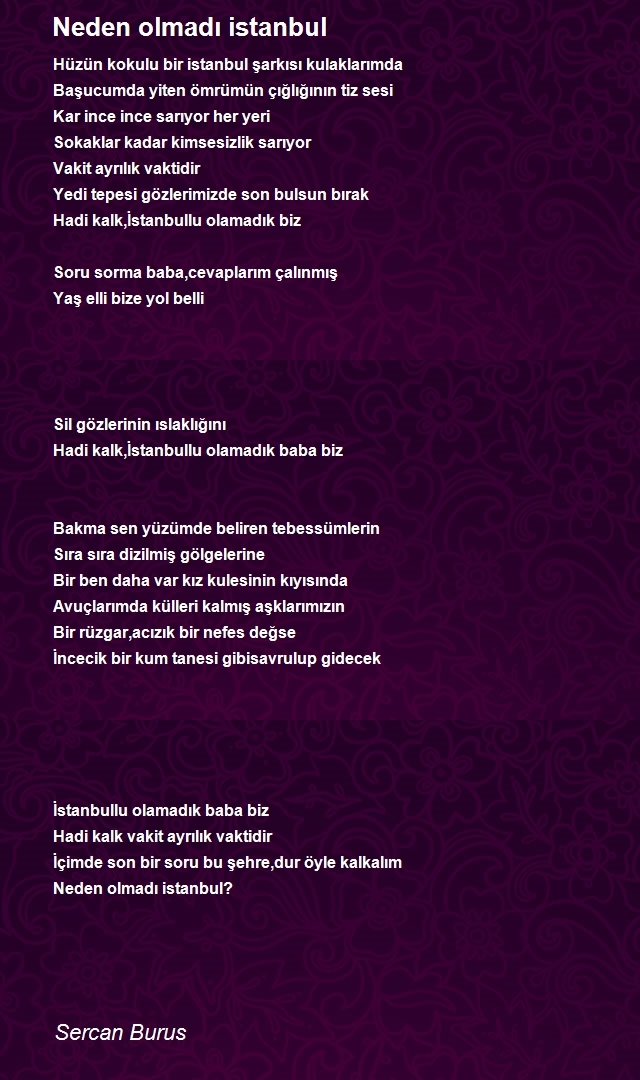 Neden olmadı istanbul

Hüzün kokulu bir istanbul şarkısı kulaklarımda
Başucumda yiten ömrümün çığlığının tiz sesi
Kar ince ince sarıyor her yeri
Sokaklar kadar kimsesizlik sarıyor
Vakit ayrılık vaktidir
Yedi tepesi gözlerimizde son bulsun bırak
Hadi kalk,İstanbullu olamadık biz

Soru sorma baba,cevaplarım çalınmış
Yaş elli bize yol belli

Sil gözlerinin ıslaklığını
Hadi kalk,İstanbullu olamadık baba biz

Bakma sen yüzümde beliren tebessümlerin
Sıra sıra dizilmiş gölgelerine
Bir ben daha var kız kulesinin kıyısında
Avuçlarımda külleri kalmış aşklarımızın
Bir rüzgar,acızık bir nefes değse
İncecik bir kum tanesi gibisavrulup gidecek

İstanbullu olamadık baba biz
Hadi kalk vakit ayrılık vaktidir
İçimde son bir soru bu şehre,dur öyle kalkalım
Neden olmadı istanbul?

Sercan Burus